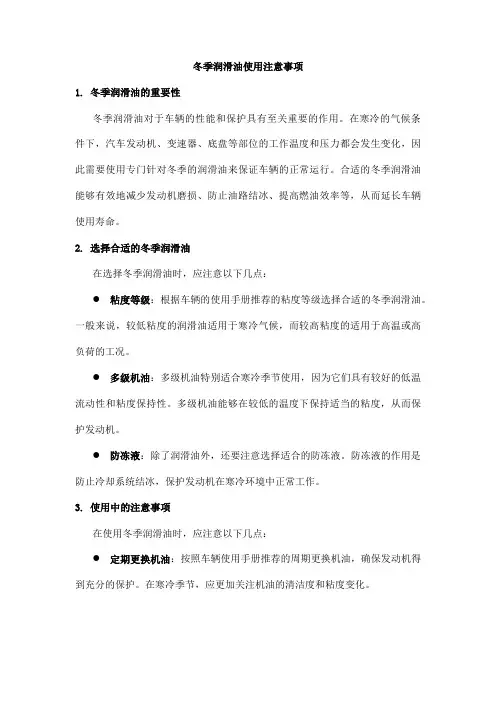 冬季润滑油使用注意事项

1. 冬季润滑油的重要性

冬季润滑油对于车辆的性能和保护具有至关重要的作用。在寒冷的气候条件下，汽车发动机、变速器、底盘等部位的工作温度和压力都会发生变化，因此需要使用专门针对冬季的润滑油来保证车辆的正常运行。合适的冬季润滑油能够有效地减少发动机磨损、防止油路结冰、提高燃油效率等，从而延长车辆使用寿命。

2. 选择合适的冬季润滑油

在选择冬季润滑油时，应注意以下几点：

● 粘度等级：根据车辆的使用手册推荐的粘度等级选择合适的冬季润滑油。一般来说，较低粘度的润滑油适用于寒冷气候，而较高粘度的适用于高温或高负荷的工况。

● 多级机油：多级机油特别适合寒冷季节使用，因为它们具有较好的低温流动性和粘度保持性。多级机油能够在较低的温度下保持适当的粘度，从而保护发动机。

● 防冻液：除了润滑油外，还要注意选择适合的防冻液。防冻液的作用是防止冷却系统结冰，保护发动机在寒冷环境中正常工作。

3. 使用中的注意事项

在使用冬季润滑油时，应注意以下几点：

● 定期更换机油：按照车辆使用手册推荐的周期更换机油，确保发动机得到充分的保护。在寒冷季节，应更加关注机油的清洁度和粘度变化。